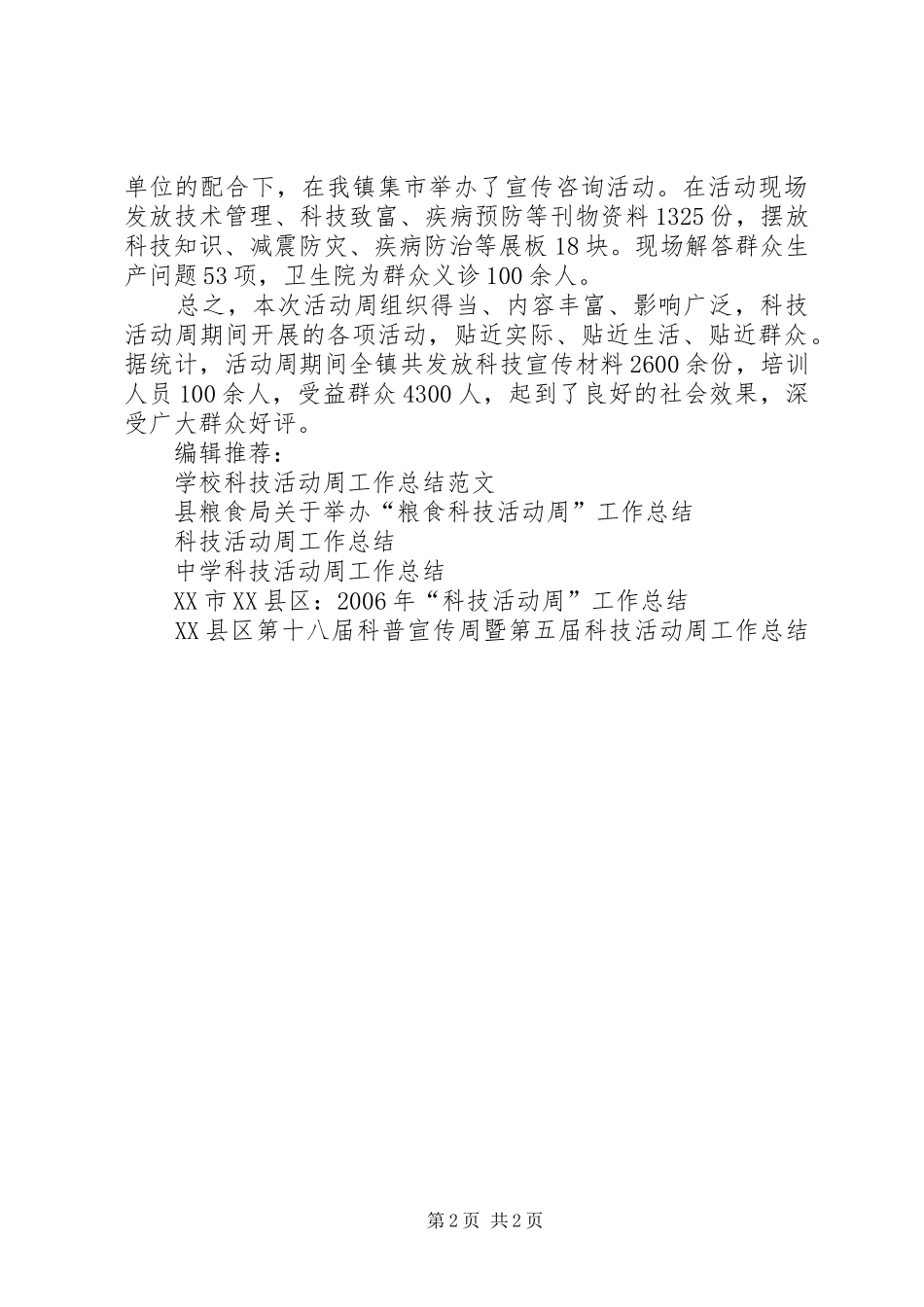 单位的配合下，在我镇集市举办了宣传咨询活动。在活动现场发放技术管理、科技致富、疾病预防等刊物资料1325份，摆放科技知识、减震防灾、疾病防治等展板18块。现场解答群众生产问题53项，卫生院为群众义诊100余人。

总之，本次活动周组织得当、内容丰富、影响广泛，科技活动周期间开展的各项活动，贴近实际、贴近生活、贴近群众。据统计，活动周期间全镇共发放科技宣传材料2600余份，培训人员100余人，受益群众4300人，起到了良好的社会效果，深受广大群众好评。

编辑推荐：

学校科技活动周工作总结范文

县粮食局关于举办“粮食科技活动周”工作总结

科技活动周工作总结

中学科技活动周工作总结

XX市XX县区：2006年“科技活动周”工作总结

XX县区第十八届科普宣传周暨第五届科技活动周工作总结

第2页 共2页